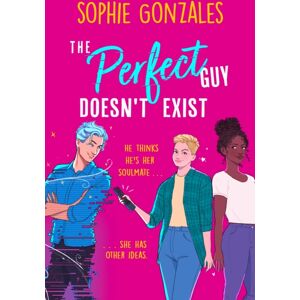 SOPHIE GONZALES

THE Perfect GUY DOESN'T EXIST

HE THINKS HE'S HER SOULMATE . . .

. . . SHE HAS OTHER IDEAS.